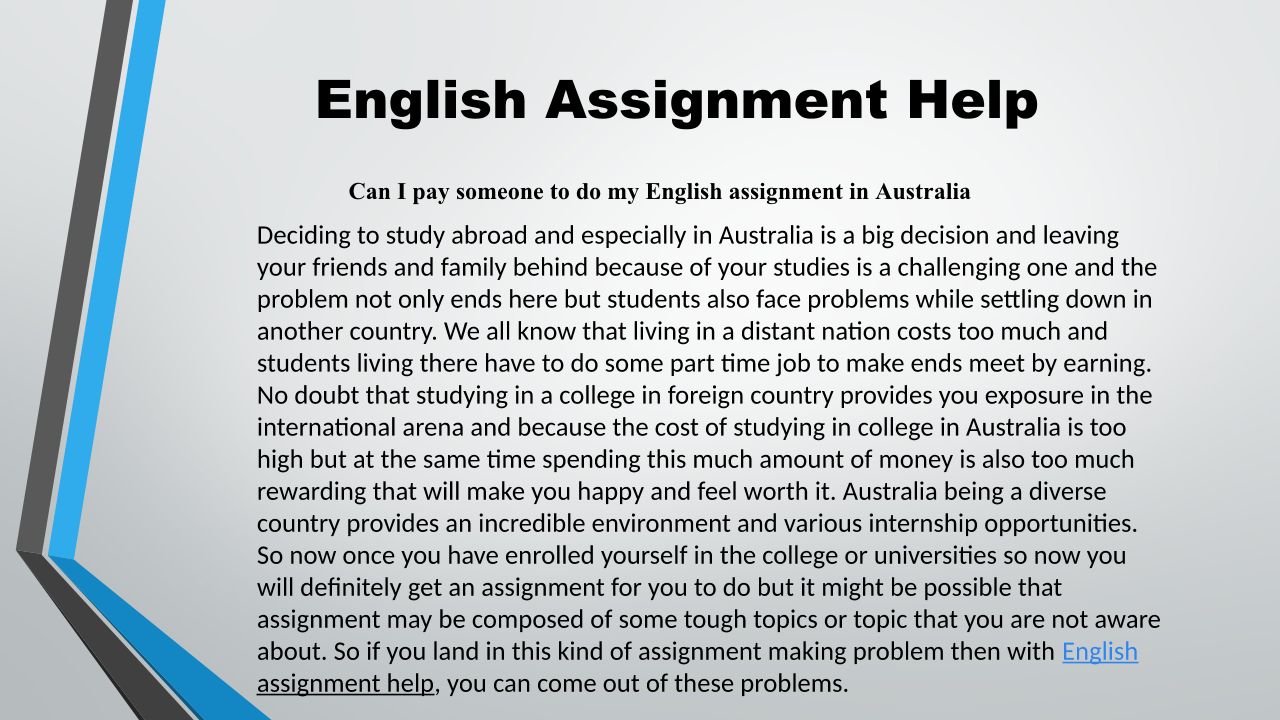 English Assignment Help

Can I pay someone to do my English assignment in Australia

Deciding to study abroad and especially in Australia is a big decision and leaving your friends and family behind because of your studies is a challenging one and the problem not only ends here but students also face problems while settling down in another country. We all know that living in a distant nation costs too much and students living there have to do some part time job to make ends meet by earning. No doubt that studying in a college in foreign country provides you exposure in the international arena and because the cost of studying in college in Australia is too high but at the same time spending this much amount of money is also too much rewarding that will make you happy and feel worth it. Australia being a diverse country provides an incredible environment and various internship opportunities. So now once you have enrolled yourself in the college or universities so now you will definitely get an assignment for you to do but it might be possible that assignment may be composed of some tough topics or topic that you are not aware about. So if you land in this kind of assignment making problem then with English assignment help, you can come out of these problems.